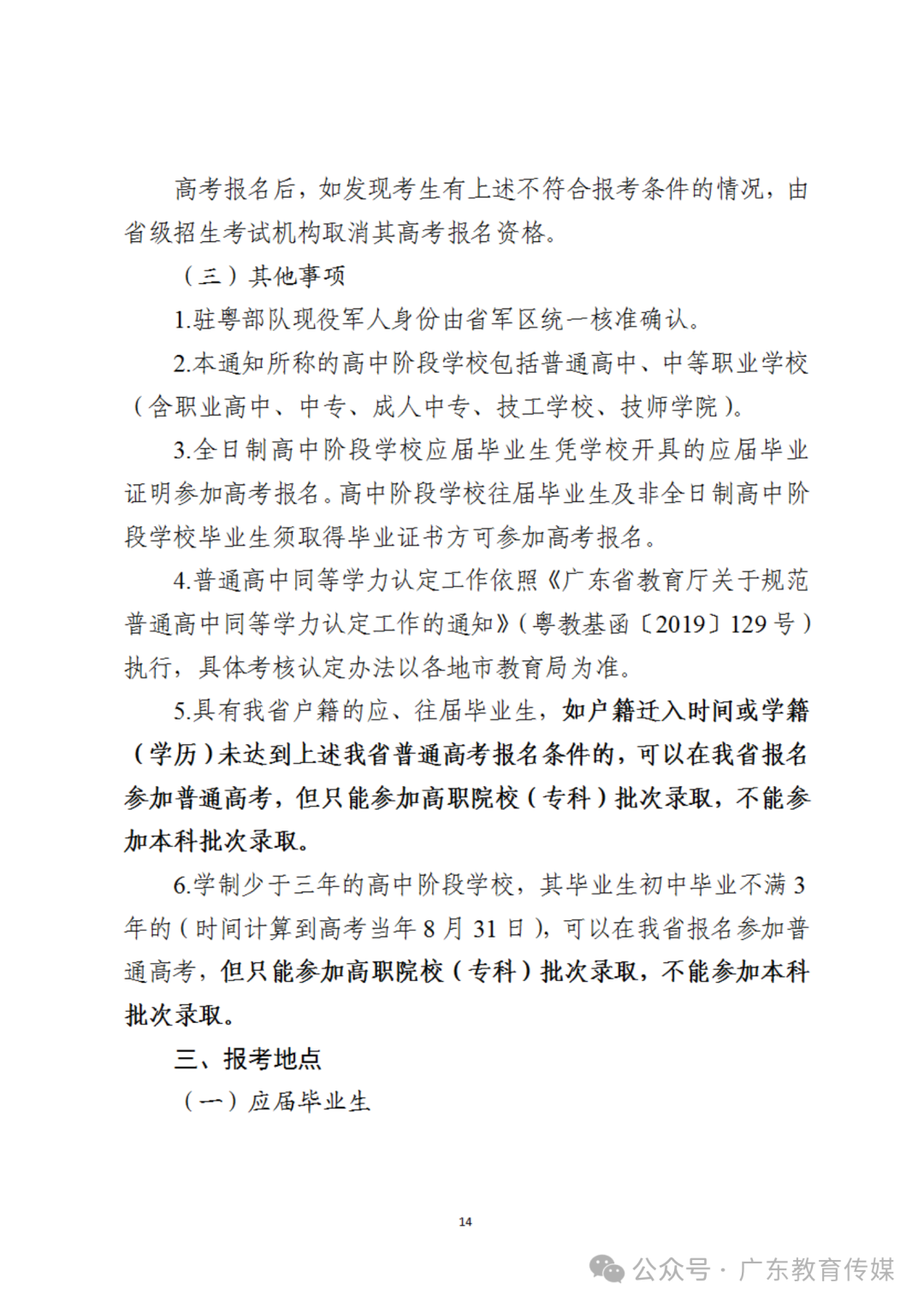 高考报名后，如发现考生有上述不符合报考条件的情况，由省级招生考试机构取消其高考报名资格。

（三）其他事项

1.驻粤部队现役军人身份由省军区统一核准确认。

2.本通知所称的高中阶段学校包括普通高中、中等职业学校（含职业高中、中专、成人中专、技工学校、技师学院）。

3.全日制高中阶段学校应届毕业生凭学校开具的应届毕业证明参加高考报名。高中阶段学校往届毕业生及非全日制高中阶段学校毕业生须取得毕业证书方可参加高考报名。

4.普通高中同等学力认定工作依照《广东省教育厅关于规范普通高中同等学力认定工作的通知》（粤教基函〔2019〕129号）执行，具体考核认定办法以各地市教育局为准。

5.具有我省户籍的应、往届毕业生，如户籍迁入时间或学籍（学历）未达到上述我省普通高考报名条件的，可以在我省报名参加普通高考，但只能参加高职院校（专科）批次录取，不能参加本科批次录取。

6.学制少于三年的高中阶段学校，其毕业生初中毕业不满3年的（时间计算到高考当年8月31日），可以在我省报名参加普通高考，但只能参加高职院校（专科）批次录取，不能参加本科批次录取。

三、报考地点

（一）应届毕业生

14

公众号 · 广东教育传媒